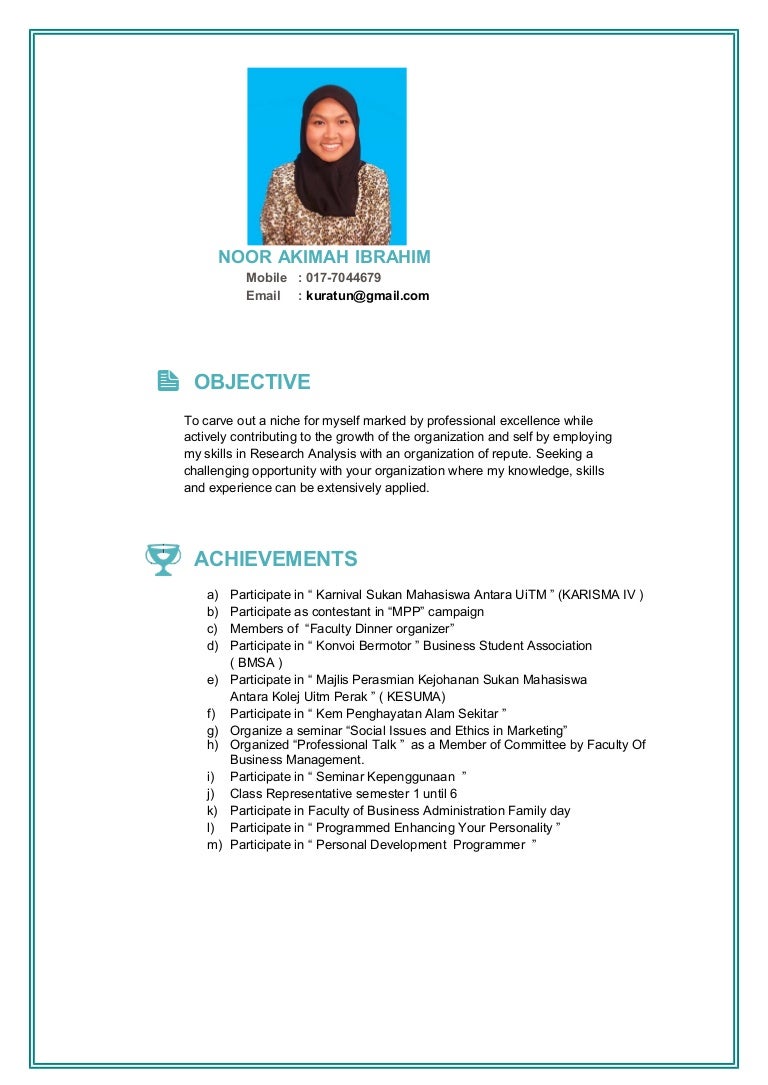 NOOR AKIMAH IBRAHIM

Mobile : 017-7044679
Email : kuratun@gmail.com

OBJECTIVE

To carve out a niche for myself marked by professional excellence while actively contributing to the growth of the organization and self by employing my skills in Research Analysis with an organization of repute. Seeking a challenging opportunity with your organization where my knowledge, skills and experience can be extensively applied.

ACHIEVEMENTS

a) Participate in “ Karnival Sukan Mahasiswa Antara UiTM ” (KARISMA IV )
b) Participate as contestant in “MPP” campaign
c) Members of “Faculty Dinner organizer”
d) Participate in “ Konvoi Bermotor ” Business Student Association ( BMSA )
e) Participate in “ Majlis Perasmian Kejohanan Sukan Mahasiswa Antara Kolej Uitm Perak ” ( KESUMA)
f) Participate in “ Kem Penghayatan Alam Sekitar ”
g) Organize a seminar “Social Issues and Ethics in Marketing”
h) Organized “Professional Talk ” as a Member of Committee by Faculty Of Business Management.
i) Participate in “ Seminar Kepenggunaan ”
j) Class Representative semester 1 until 6
k) Participate in Faculty of Business Administration Family day
l) Participate in “ Programmed Enhancing Your Personality ”
m) Participate in “ Personal Development Programmer ”